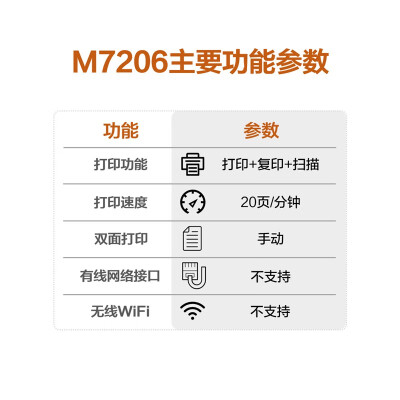 M7206主要功能参数

| 功能 | 参数 |
|---|---|
| 打印功能 | 打印+复印+扫描 |
| 打印速度 | 20页/分钟 |
| 双面打印 | 手动 |
| 有线网络接口 | 不支持 |
| 无线WiFi | 不支持 |